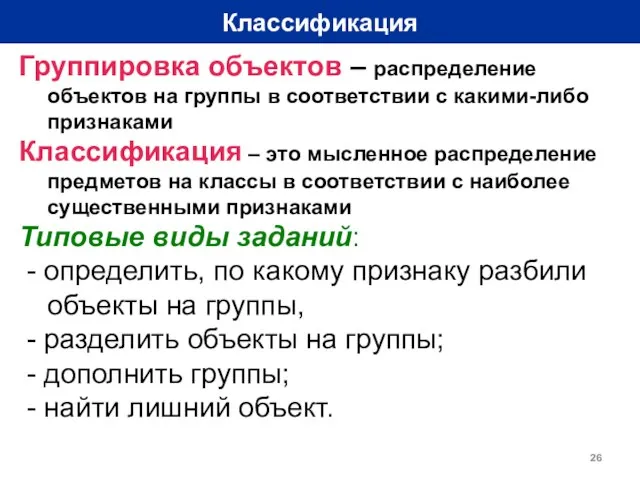 Классификация

Группировка объектов – распределение объектов на группы в соответствии с какими-либо признаками

Классификация – это мысленное распределение предметов на классы в соответствии с наиболее существенными признаками

Типовые виды заданий:

- определить, по какому признаку разбили объекты на группы,
- разделить объекты на группы;
- дополнить группы;
- найти лишний объект.

26